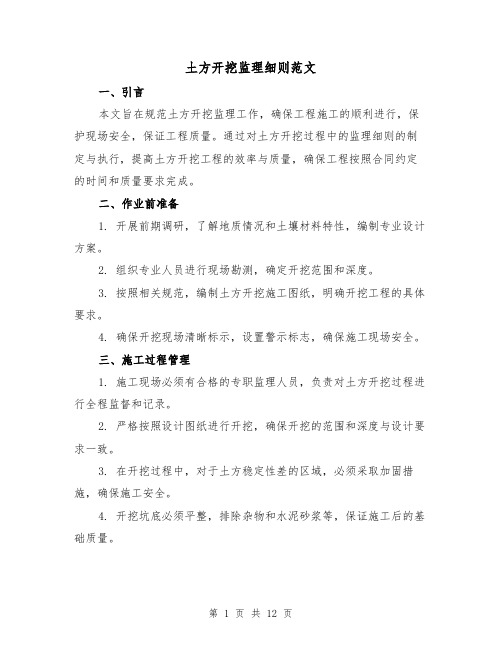 土方开挖监理细则范文

一、引言

本文旨在规范土方开挖监理工作，确保工程施工的顺利进行，保护现场安全，保证工程质量。通过对土方开挖过程中的监理细则的制定与执行，提高土方开挖工程的效率与质量，确保工程按照合同约定的时间和质量要求完成。

二、作业前准备

1. 开展前期调研，了解地质情况和土壤材料特性，编制专业设计方案。

2. 组织专业人员进行现场勘测，确定开挖范围和深度。

3. 按照相关规范，编制土方开挖施工图纸，明确开挖工程的具体要求。

4. 确保开挖现场清晰标示，设置警示标志，确保施工现场安全。

三、施工过程管理

1. 施工现场必须有合格的专职监理人员，负责对土方开挖过程进行全程监督和记录。

2. 严格按照设计图纸进行开挖，确保开挖的范围和深度与设计要求一致。

3. 在开挖过程中，对于土方稳定性差的区域，必须采取加固措施，确保施工安全。

4. 开挖坑底必须平整，排除杂物和水泥砂浆等，保证施工后的基础质量。

第 1 页 共 12 页